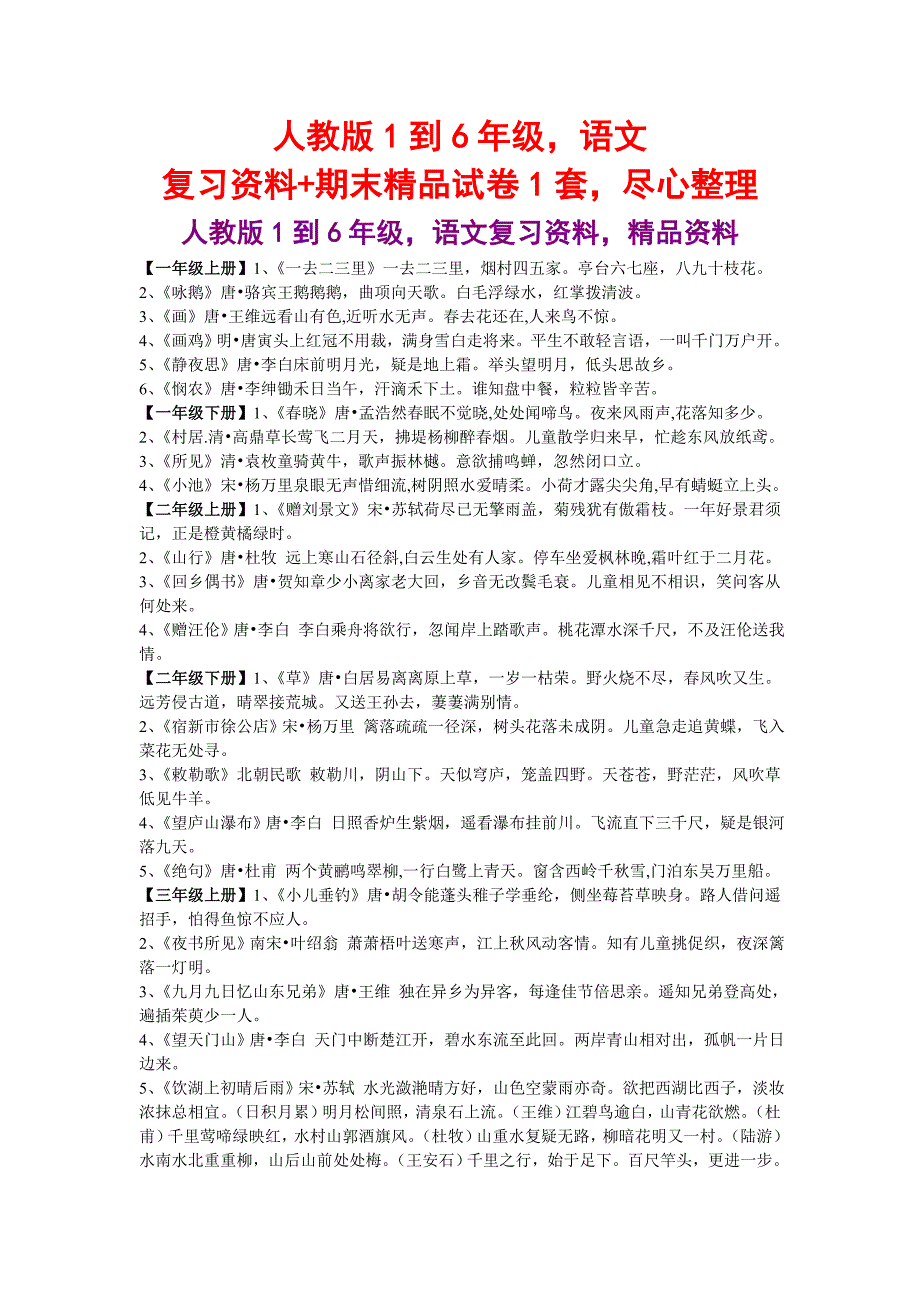 人教版 1 到 6 年级，语文
复习资料+期末精品试卷 1 套，尽心整理
人教版 1 到 6 年级，语文复习资料，精品资料

【一年级上册】1、《一去二三里》一去二三里，烟村四五家。亭台六七座，八九十枝花。
2、《咏鹅》唐•骆宾王鹅鹅鹅，曲项向天歌。白毛浮绿水，红掌拨清波。
3、《画》唐•王维远看山有色,近听水无声。春去花还在,人来鸟不惊。
4、《画鸡》明•唐寅头上红冠不用裁，满身雪白走将来。平生不敢轻言语，一叫千门万户开。
5、《静夜思》唐•李白床前明月光，疑是地上霜。举头望明月，低头思故乡。
6、《悯农》唐•李绅锄禾日当午，汗滴禾下土。谁知盘中餐，粒粒皆辛苦。
【一年级下册】1、《春晓》唐•孟浩然春眠不觉晓,处处闻啼鸟。夜来风雨声,花落知多少。
2、《村居.清•高鼎草长莺飞二月天，拂堤杨柳醉春烟。儿童散学归来早，忙趁东风放纸鸢。
3、《所见》清•袁枚童骑黄牛，歌声振林樾。意欲捕鸣蝉，忽然闭口立。
4、《小池》宋•杨万里泉眼无声惜细流,树阴照水爱晴柔。小荷才露尖尖角,早有蜻蜓立上头。
【二年级上册】1、《赠刘景文》宋•苏轼荷尽已无擎雨盖，菊残犹有傲霜枝。一年好景君须记，正是橙黄橘绿时。
2、《山行》唐•杜牧 远上寒山石径斜,白云生处有人家。停车坐爱枫林晚,霜叶红于二月花。
3、《回乡偶书》唐•贺知章少小离家老大回，乡音无改鬓毛衰。儿童相见不相识，笑问客从何处来。
4、《赠汪伦》唐•李白 李白乘舟将欲行，忽闻岸上踏歌声。桃花潭水深千尺，不及汪伦送我情。
【二年级下册】1、《草》唐•白居易离离原上草，一岁一枯荣。野火烧不尽，春风吹又生。远芳侵古道，晴翠接荒城。又送王孙去，萋萋满别情。
2、《宿新市徐公店》宋•杨万里 篱落疏疏一径深，树头花落未成阴。儿童急走追黄蝶，飞入菜花无处寻。
3、《敕勒歌》北朝民歌 敕勒川，阴山下。天似穹庐，笼盖四野。天苍苍，野茫茫，风吹草低见牛羊。
4、《望庐山瀑布》唐•李白 日照香炉生紫烟，遥看瀑布挂前川。飞流直下三千尺，疑是银河落九天。
5、《绝句》唐•杜甫 两个黄鹂鸣翠柳,一行白鹭上青天。窗含西岭千秋雪,门泊东吴万里船。
【三年级上册】1、《小儿垂钓》唐•胡令能蓬头稚子学垂纶，侧坐莓苔草映身。路人借问遥招手，怕得鱼惊不应人。
2、《夜书所见》南宋•叶绍翁 萧萧梧叶送寒声，江上秋风动客情。知有儿童挑促织，夜深篱落一灯明。
3、《九月九日忆山东兄弟》唐•王维 独在异乡为异客，每逢佳节倍思亲。遥知兄弟登高处，遍插茱萸少一人。
4、《望天门山》唐•李白 天门中断楚江开，碧水东流至此回。两岸青山相对出，孤帆一片日边来。
5、《饮湖上初晴后雨》宋•苏轼 水光潋滟晴方好，山色空蒙雨亦奇。欲把西湖比西子，淡妆浓抹总相宜。（日积月累）明月松间照，清泉石上流。（王维）江碧鸟逾白，山青花欲燃。（杜甫）千里莺啼绿映红，水村山郭酒旗风。（杜牧）山重水复疑无路，柳暗花明又一村。（陆游）水南水北重重柳，山后山前处处梅。（王安石）千里之行，始于足下。百尺竿头，更进一步。